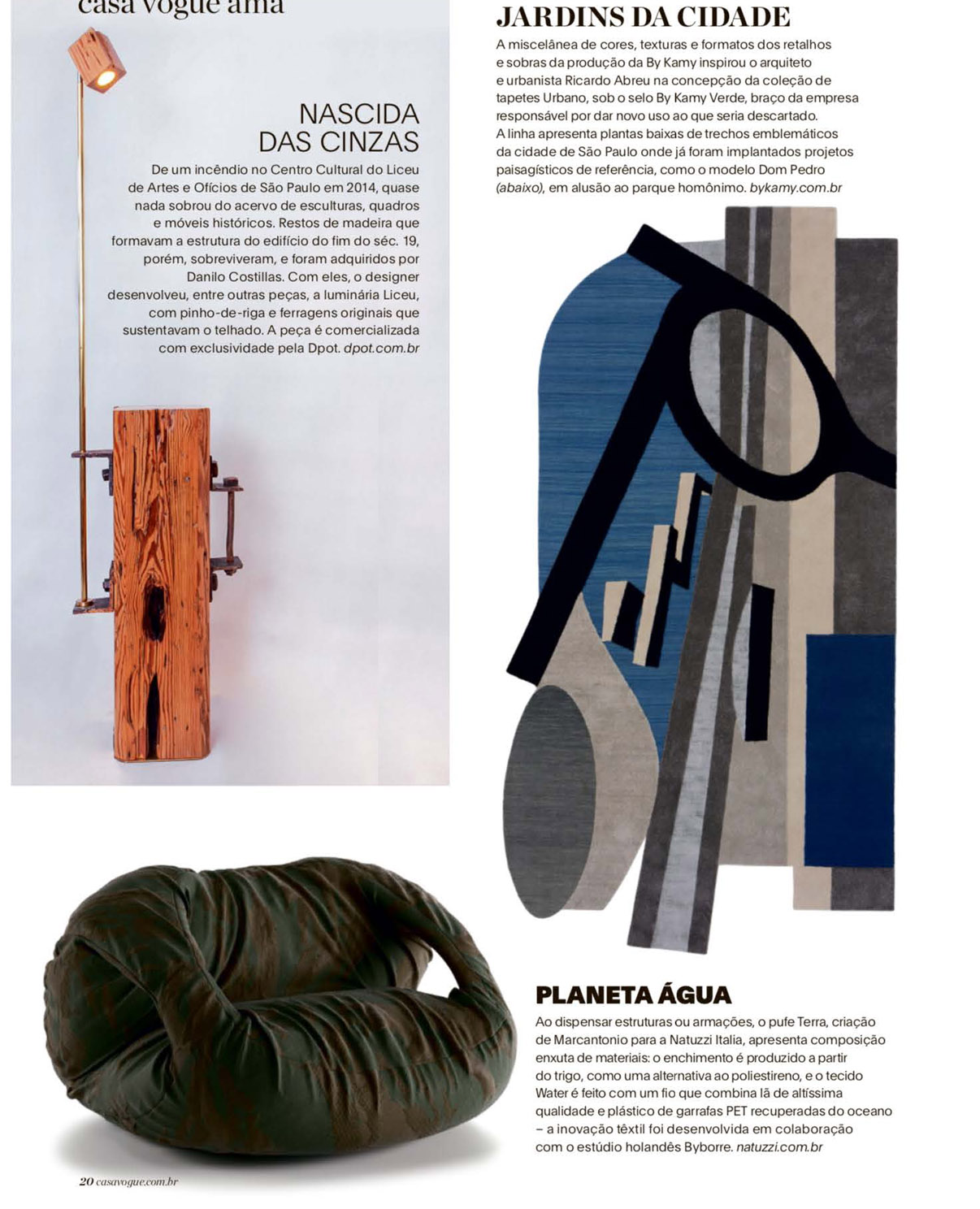 casa vogue ama

NASCIDA DAS CINZAS

De um incêndio no Centro Cultural do Liceu de Artes e Ofícios de São Paulo em 2014, quase nada sobrou do acervo de esculturas, quadros e móveis históricos. Restos de madeira que formavam a estrutura do edifício do fim do séc. 19, porém, sobreviveram, e foram adquiridos por Danilo Costillas. Com eles, o designer desenvolveu, entre outras peças, a luminária Liceu, com pinho-de-riga e ferragens originais que sustentavam o telhado. A peça é comercializada com exclusividade pela Dpot. dpot.com.br

JARDINS DA CIDADE

A miscelânea de cores, texturas e formatos dos retalhos e sobras da produção da By Kamy inspirou o arquiteto e urbanista Ricardo Abreu na concepção da coleção de tapetes Urbano, sob o selo By Kamy Verde, braço da empresa responsável por dar novo uso ao que seria descartado. A linha apresenta plantas baixas de trechos emblemáticos da cidade de São Paulo onde já foram implantados projetos paisagísticos de referência, como o modelo Dom Pedro (abaixo), em alusão ao parque homônimo. bykamy.com.br

PLANETA ÁGUA

Ao dispensar estruturas ou armações, o pufe Terra, criação de Marcantonio para a Natuzzi Italia, apresenta composição enxuta de materiais: o enchimento é produzido a partir do trigo, como uma alternativa ao poliestireno, e o tecido Water é feito com um fio que combina lã de altíssima qualidade e plástico de garrafas PET recuperadas do oceano – a inovação têxtil foi desenvolvida em colaboração com o estúdio holandês Byborre. natuzzi.com.br

20 casavogue.com.br